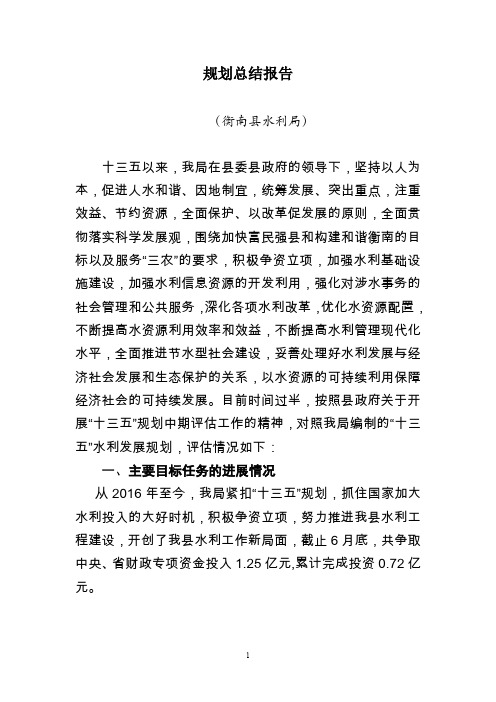 规划总结报告

（衡南县水利局）

十三五以来，我局在县委县政府的领导下，坚持以人为本，促进人水和谐、因地制宜，统筹发展、突出重点，注重效益、节约资源，全面保护、以改革促发展的原则，全面贯彻落实科学发展观，围绕加快富民强县和构建和谐衡南的目标以及服务“三农”的要求，积极争资立项，加强水利基础设施建设，加强水利信息资源的开发利用，强化对涉水事务的社会管理和公共服务，深化各项水利改革，优化水资源配置，不断提高水资源利用效率和效益，不断提高水利管理现代化水平，全面推进节水型社会建设，妥善处理好水利发展与经济社会发展和生态保护的关系，以水资源的可持续利用保障经济社会的可持续发展。目前时间过半，按照县政府关于开展“十三五”规划中期评估工作的精神，对照我局编制的“十三五”水利发展规划，评估情况如下：

一、主要目标任务的进展情况

从 2016 年至今，我局紧扣“十三五”规划，抓住国家加大水利投入的大好时机，积极争资立项，努力推进我县水利工程建设，开创了我县水利工作新局面，截止 6 月底，共争取中央、省财政专项资金投入 1.25 亿元,累计完成投资 0.72 亿元。

1